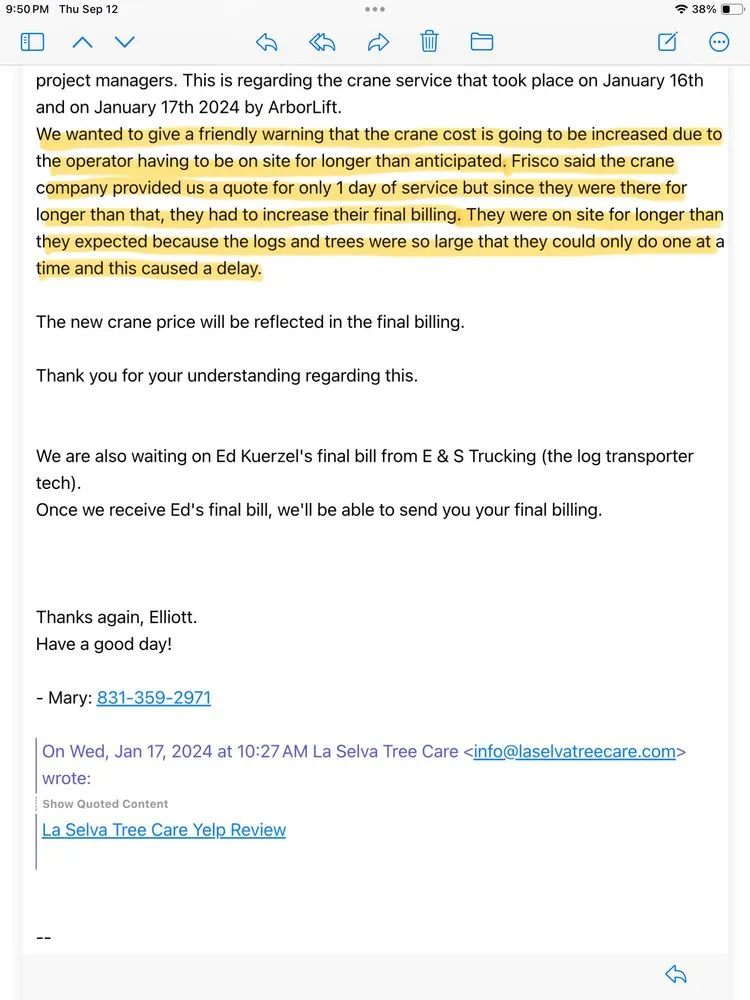 9:50 PM Thu Sep 12

38%

project managers. This is regarding the crane service that took place on January 16th and on January 17th 2024 by ArborLift.
We wanted to give a friendly warning that the crane cost is going to be increased due to the operator having to be on site for longer than anticipated. Frisco said the crane company provided us a quote for only 1 day of service but since they were there for longer than that, they had to increase their final billing. They were on site for longer than they expected because the logs and trees were so large that they could only do one at a time and this caused a delay.

The new crane price will be reflected in the final billing.

Thank you for your understanding regarding this.

We are also waiting on Ed Kuerzel's final bill from E & S Trucking (the log transporter tech).
Once we receive Ed's final bill, we'll be able to send you your final billing.

Thanks again, Elliott.
Have a good day!

- Mary: 831-359-2971

On Wed, Jan 17, 2024 at 10:27 AM La Selva Tree Care <info@laselvatreecare.com> wrote:
Show Quoted Content
La Selva Tree Care Yelp Review

--